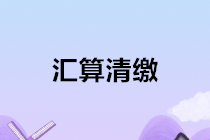 汇算清缴